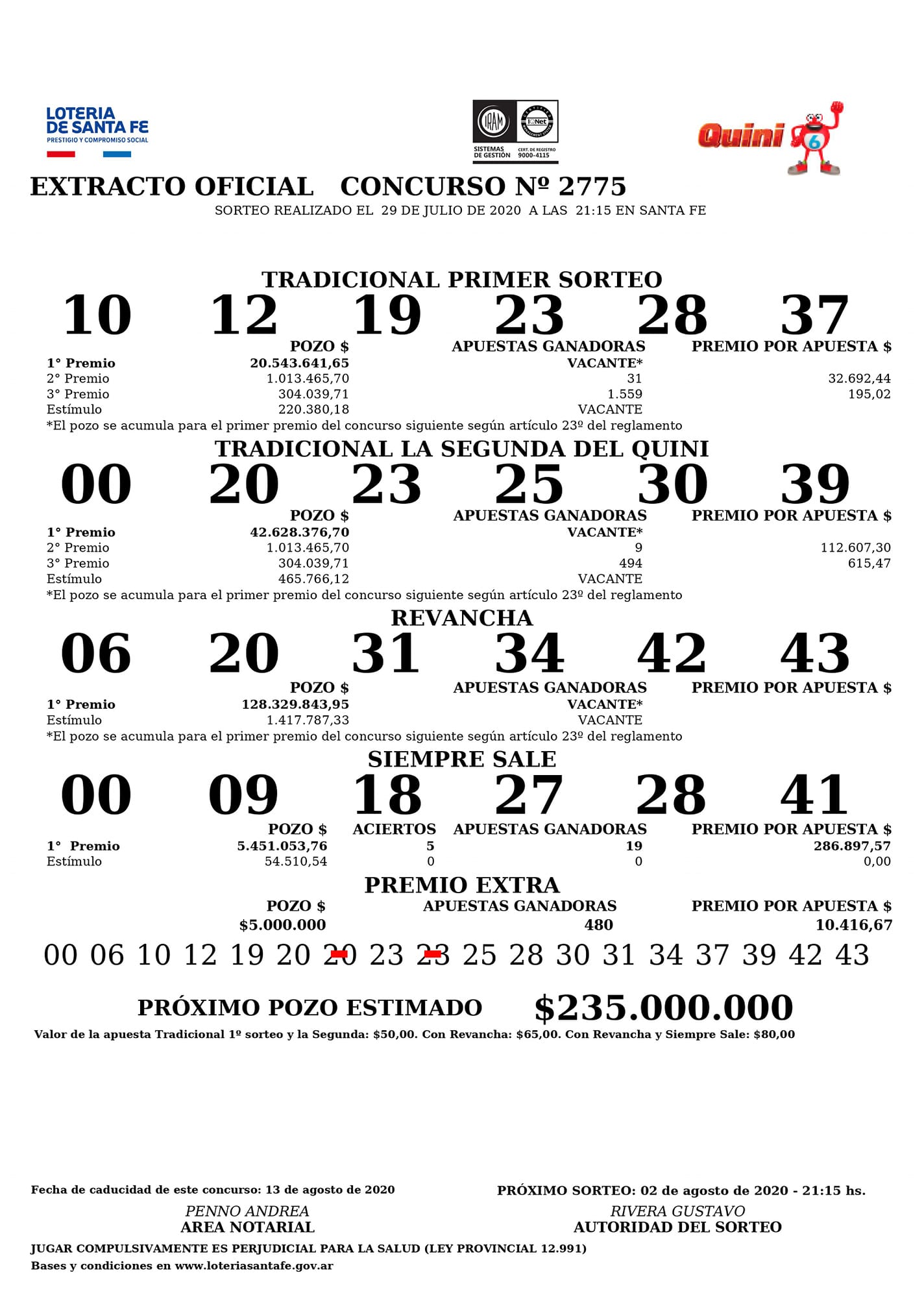 LOTERIA DE SANTA FE
PRESTIGIO Y COMPROMISO SOCIAL

IRAM IQNet
SISTEMAS DE GESTIÓN CERT. DE REGISTRO 9000-4115

Quini 6

EXTRACTO OFICIAL CONCURSO Nº 2775
SORTEO REALIZADO EL 29 DE JULIO DE 2020 A LAS 21:15 EN SANTA FE

TRADICIONAL PRIMER SORTEO
10 12 19 23 28 37

| | POZO $ | APUESTAS GANADORAS | PREMIO POR APUESTA $ |
|---|---|---|---|
| 1° Premio | 20.543.641,65 | VACANTE* | |
| 2° Premio | 1.013.465,70 | 31 | 32.692,44 |
| 3° Premio | 304.039,71 | 1.559 | 195,02 |
| Estímulo | 220.380,18 | VACANTE | |

*El pozo se acumula para el primer premio del concurso siguiente según artículo 23º del reglamento

TRADICIONAL LA SEGUNDA DEL QUINI
00 20 23 25 30 39

| | POZO $ | APUESTAS GANADORAS | PREMIO POR APUESTA $ |
|---|---|---|---|
| 1° Premio | 42.628.376,70 | VACANTE* | |
| 2° Premio | 1.013.465,70 | 9 | 112.607,30 |
| 3° Premio | 304.039,71 | 494 | 615,47 |
| Estímulo | 465.766,12 | VACANTE | |

*El pozo se acumula para el primer premio del concurso siguiente según artículo 23º del reglamento

REVANCHA
06 20 31 34 42 43

| | POZO $ | APUESTAS GANADORAS | PREMIO POR APUESTA $ |
|---|---|---|---|
| 1° Premio | 128.329.843,95 | VACANTE* | |
| Estímulo | 1.417.787,33 | VACANTE | |

*El pozo se acumula para el primer premio del concurso siguiente según artículo 23º del reglamento

SIEMPRE SALE
00 09 18 27 28 41

| | POZO $ | ACIERTOS | APUESTAS GANADORAS | PREMIO POR APUESTA $ |
|---|---|---|---|---|
| 1° Premio | 5.451.053,76 | 5 | 19 | 286.897,57 |
| Estímulo | 54.510,54 | 0 | 0 | 0,00 |

PREMIO EXTRA

| POZO $ | APUESTAS GANADORAS | PREMIO POR APUESTA $ |
|---|---|---|
| $5.000.000 | 480 | 10.416,67 |

00 06 10 12 19 20 20 23 23 25 28 30 31 34 37 39 42 43

PRÓXIMO POZO ESTIMADO $235.000.000
Valor de la apuesta Tradicional 1º sorteo y la Segunda: $50,00. Con Revancha: $65,00. Con Revancha y Siempre Sale: $80,00

Fecha de caducidad de este concurso: 13 de agosto de 2020
PRÓXIMO SORTEO: 02 de agosto de 2020 - 21:15 hs.

PENNO ANDREA
AREA NOTARIAL

RIVERA GUSTAVO
AUTORIDAD DEL SORTEO

JUGAR COMPULSIVAMENTE ES PERJUDICIAL PARA LA SALUD (LEY PROVINCIAL 12.991)
Bases y condiciones en www.loteriasantafe.gov.ar